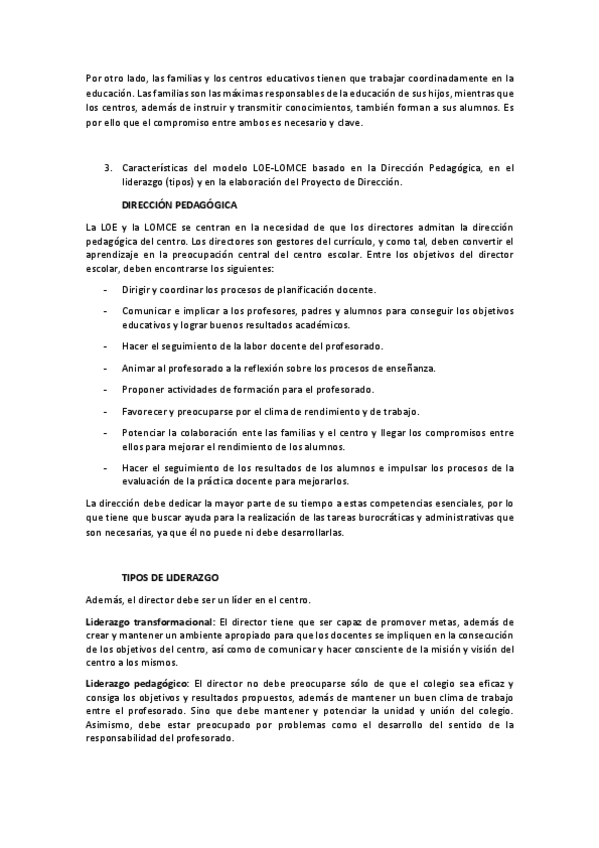 Por otro lado, las familias y los centros educativos tienen que trabajar coordinadamente en la educación. Las familias son las máximas responsables de la educación de sus hijos, mientras que los centros, además de instruir y transmitir conocimientos, también forman a sus alumnos. Es por ello que el compromiso entre ambos es necesario y clave.

3. Características del modelo LOE-LOMCE basado en la Dirección Pedagógica, en el liderazgo (tipos) y en la elaboración del Proyecto de Dirección.

DIRECCIÓN PEDAGÓGICA

La LOE y la LOMCE se centran en la necesidad de que los directores admitan la dirección pedagógica del centro. Los directores son gestores del currículo, y como tal, deben convertir el aprendizaje en la preocupación central del centro escolar. Entre los objetivos del director escolar, deben encontrarse los siguientes:

- Dirigir y coordinar los procesos de planificación docente.
- Comunicar e implicar a los profesores, padres y alumnos para conseguir los objetivos educativos y lograr buenos resultados académicos.
- Hacer el seguimiento de la labor docente del profesorado.
- Animar al profesorado a la reflexión sobre los procesos de enseñanza.
- Proponer actividades de formación para el profesorado.
- Favorecer y preocuparse por el clima de rendimiento y de trabajo.
- Potenciar la colaboración ente las familias y el centro y llegar los compromisos entre ellos para mejorar el rendimiento de los alumnos.
- Hacer el seguimiento de los resultados de los alumnos e impulsar los procesos de la evaluación de la práctica docente para mejorarlos.

La dirección debe dedicar la mayor parte de su tiempo a estas competencias esenciales, por lo que tiene que buscar ayuda para la realización de las tareas burocráticas y administrativas que son necesarias, ya que él no puede ni debe desarrollarlas.

TIPOS DE LIDERAZGO

Además, el director debe ser un líder en el centro.

Liderazgo transformacional: El director tiene que ser capaz de promover metas, además de crear y mantener un ambiente apropiado para que los docentes se impliquen en la consecución de los objetivos del centro, así como de comunicar y hacer consciente de la misión y visión del centro a los mismos.

Liderazgo pedagógico: El director no debe preocuparse sólo de que el colegio sea eficaz y consiga los objetivos y resultados propuestos, además de mantener un buen clima de trabajo entre el profesorado. Sino que debe mantener y potenciar la unidad y unión del colegio. Asimismo, debe estar preocupado por problemas como el desarrollo del sentido de la responsabilidad del profesorado.